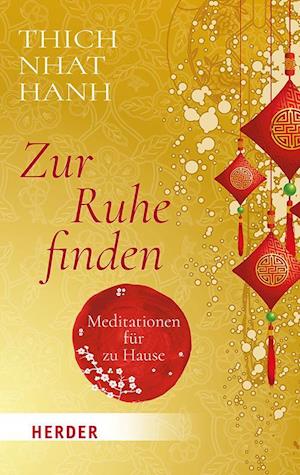 THICH
NHAT
HANH

Zur
Ruhe
finden

Meditationen
für
zu Hause

HERDER